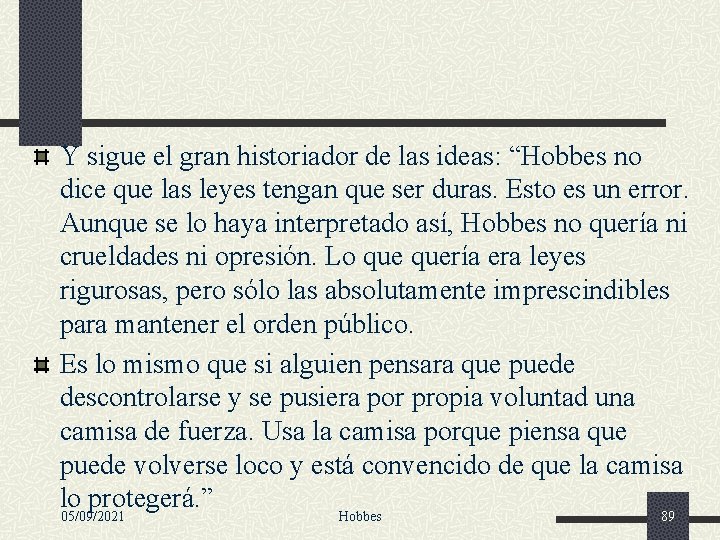 Y sigue el gran historiador de las ideas: “Hobbes no dice que las leyes tengan que ser duras. Esto es un error. Aunque se lo haya interpretado así, Hobbes no quería ni crueldades ni opresión. Lo que quería era leyes rigurosas, pero sólo las absolutamente imprescindibles para mantener el orden público.

Es lo mismo que si alguien pensara que puede descontrolarse y se pusiera por propia voluntad una camisa de fuerza. Usa la camisa porque piensa que puede volverse loco y está convencido de que la camisa lo protegerá.”

05/09/2021

Hobbes

89